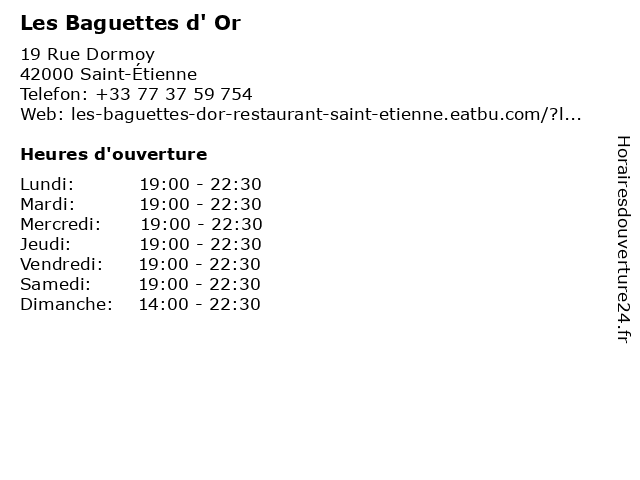 Les Baguettes d' Or

19 Rue Dormoy
42000 Saint-Étienne
Telefon: +33 77 37 59 754
Web: les-baguettes-dor-restaurant-saint-etienne.eatbu.com/?l...

Heures d'ouverture

Lundi: 19:00 - 22:30
Mardi: 19:00 - 22:30
Mercredi: 19:00 - 22:30
Jeudi: 19:00 - 22:30
Vendredi: 19:00 - 22:30
Samedi: 19:00 - 22:30
Dimanche: 14:00 - 22:30

Horairesdouverture24.fr